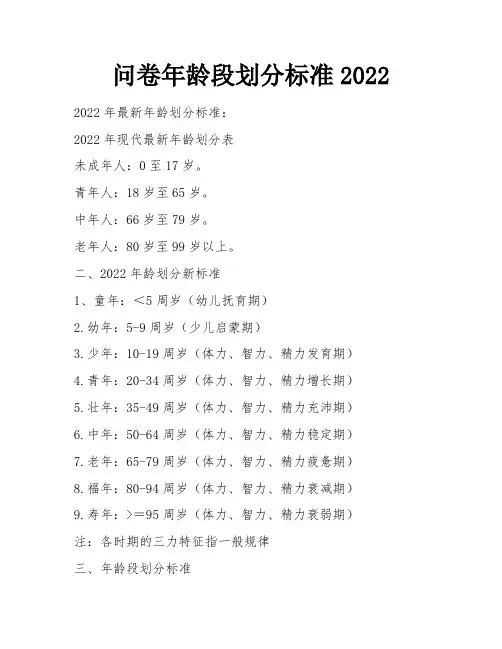 问卷年龄段划分标准 2022

2022 年最新年龄划分标准：

2022 年现代最新年龄划分表

未成年人：0 至 17 岁。

青年人：18 岁至 65 岁。

中年人：66 岁至 79 岁。

老年人：80 岁至 99 岁以上。

二、2022 年龄划分新标准

1、童年：＜5 周岁（幼儿抚育期）

2.幼年：5-9 周岁（少儿启蒙期）

3.少年：10-19 周岁（体力、智力、精力发育期）

4.青年：20-34 周岁（体力、智力、精力增长期）

5.壮年：35-49 周岁（体力、智力、精力充沛期）

6.中年：50-64 周岁（体力、智力、精力稳定期）

7.老年：65-79 周岁（体力、智力、精力疲惫期）

8.福年：80-94 周岁（体力、智力、精力衰减期）

9.寿年：>=95 周岁（体力、智力、精力衰弱期）

注：各时期的三力特征指一般规律

三、年龄段划分标准